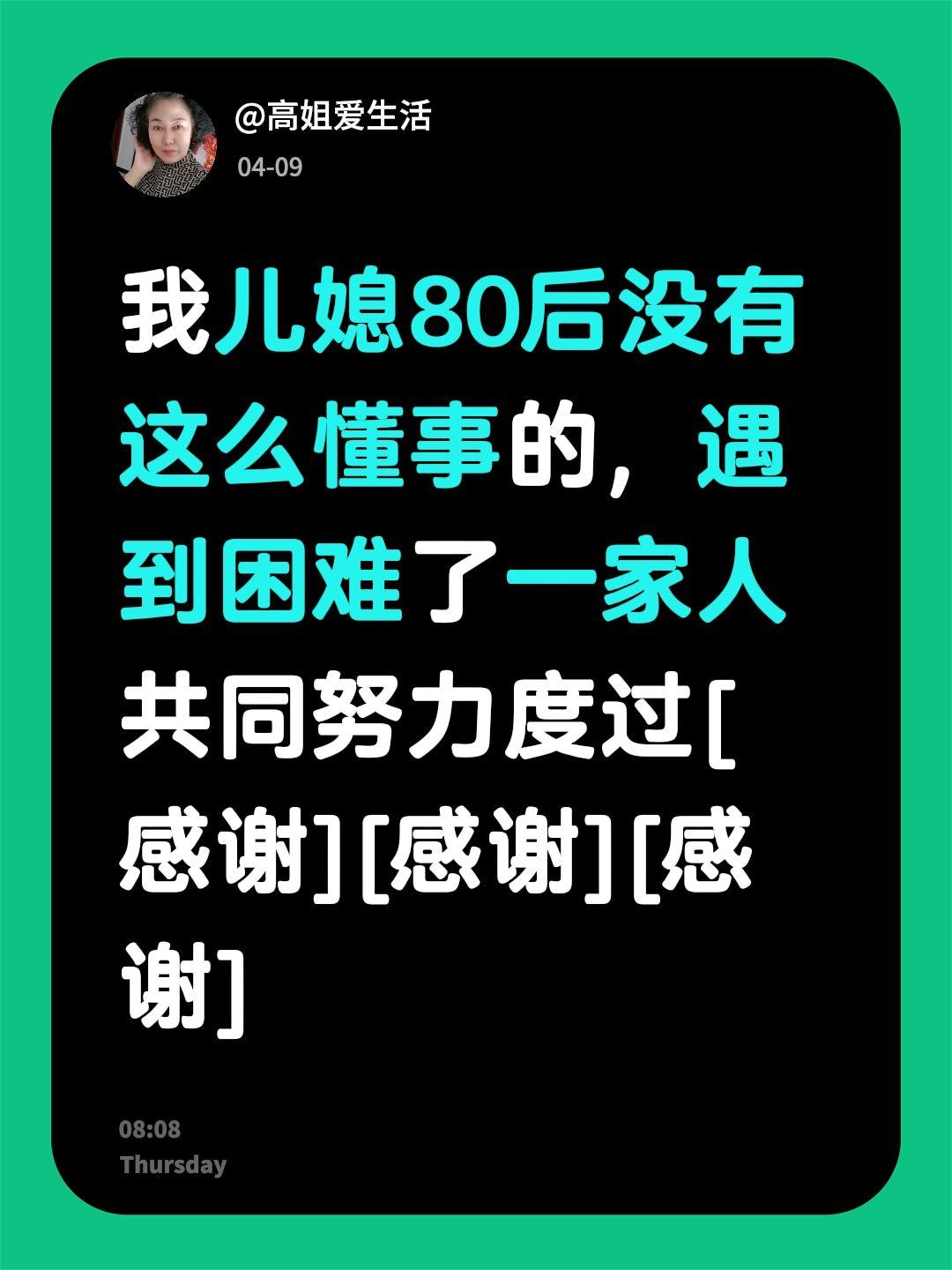 @高姐爱生活
04-09

我儿媳80后没有这么懂事的，遇到困难了一家人共同努力度过[感谢][感谢][感谢]

08:08
Thursday